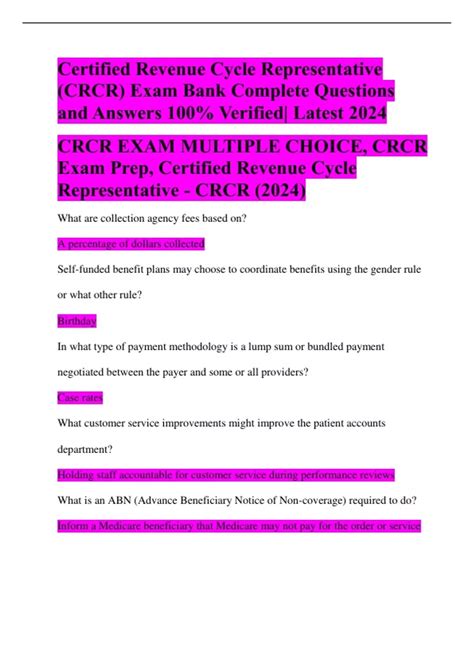 Certified Revenue Cycle Representative (CRCR) Exam Bank Complete Questions and Answers 100% Verified| Latest 2024

CRCR EXAM MULTIPLE CHOICE, CRCR Exam Prep, Certified Revenue Cycle Representative - CRCR (2024)

What are collection agency fees based on?

A percentage of dollars collected

Self-funded benefit plans may choose to coordinate benefits using the gender rule or what other rule?

Birthday

In what type of payment methodology is a lump sum or bundled payment negotiated between the payer and some or all providers?

Case rates

What customer service improvements might improve the patient accounts department?

Holding staff accountable for customer service during performance reviews

What is an ABN (Advance Beneficiary Notice of Non-coverage) required to do?

Inform a Medicare beneficiary that Medicare may not pay for the order or service